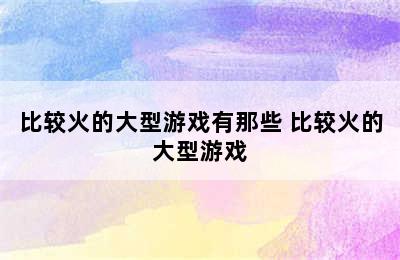 比较火的大型游戏有那些 比较火的大型游戏